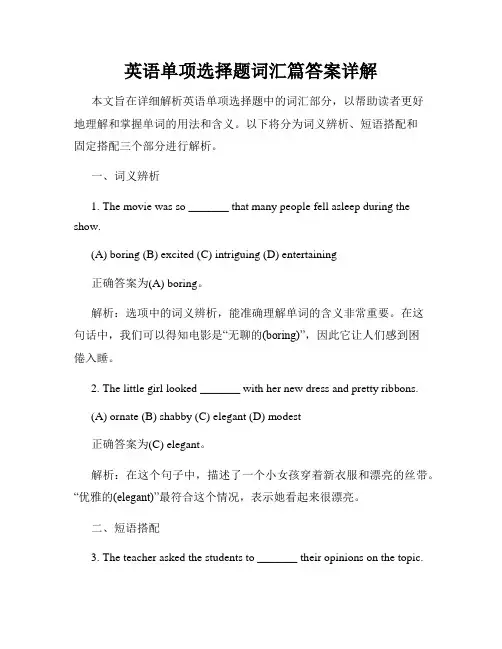 英语单项选择题词汇篇答案详解

本文旨在详细解析英语单项选择题中的词汇部分，以帮助读者更好地理解和掌握单词的用法和含义。以下将分为词义辨析、短语搭配和固定搭配三个部分进行解析。

一、词义辨析

1. The movie was so _______ that many people fell asleep during the show.

(A) boring (B) excited (C) intriguing (D) entertaining

正确答案为(A) boring。

解析：选项中的词义辨析，能准确理解单词的含义非常重要。在这句话中，我们可以得知电影是“无聊的(boring)”，因此它让人们感到困倦入睡。

2. The little girl looked _______ with her new dress and pretty ribbons.

(A) ornate (B) shabby (C) elegant (D) modest

正确答案为(C) elegant。

解析：在这个句子中，描述了一个小女孩穿着新衣服和漂亮的丝带。“优雅的(elegant)”最符合这个情况，表示她看起来很漂亮。

二、短语搭配

3. The teacher asked the students to _______ their opinions on the topic.